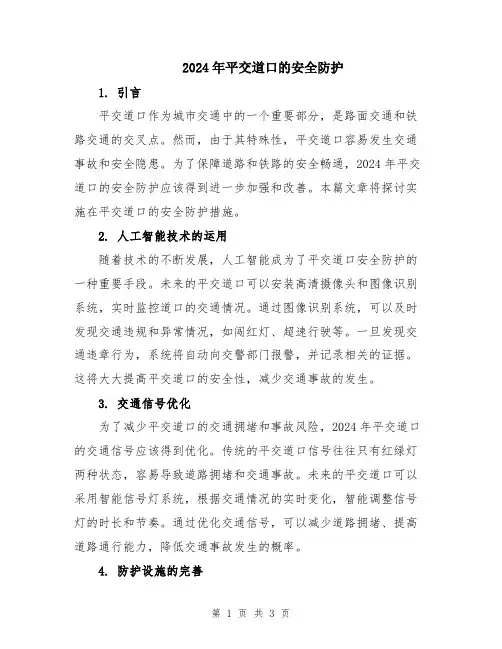 2024年平交道口的安全防护

1. 引言

平交道口作为城市交通中的一个重要部分，是路面交通和铁路交通的交叉点。然而，由于其特殊性，平交道口容易发生交通事故和安全隐患。为了保障道路和铁路的安全畅通，2024年平交道口的安全防护应该得到进一步加强和改善。本篇文章将探讨实施在平交道口的安全防护措施。

2. 人工智能技术的运用

随着技术的不断发展，人工智能成为了平交道口安全防护的一种重要手段。未来的平交道口可以安装高清摄像头和图像识别系统，实时监控道口的交通情况。通过图像识别系统，可以及时发现交通违规和异常情况，如闯红灯、超速行驶等。一旦发现交通违章行为，系统将自动向交警部门报警，并记录相关的证据。这将大大提高平交道口的安全性，减少交通事故的发生。

3. 交通信号优化

为了减少平交道口的交通拥堵和事故风险，2024年平交道口的交通信号应该得到优化。传统的平交道口信号往往只有红绿灯两种状态，容易导致道路拥堵和交通事故。未来的平交道口可以采用智能信号灯系统，根据交通情况的实时变化，智能调整信号灯的时长和节奏。通过优化交通信号，可以减少道路拥堵、提高道路通行能力，降低交通事故发生的概率。

4. 防护设施的完善

第 1 页 共 3 页